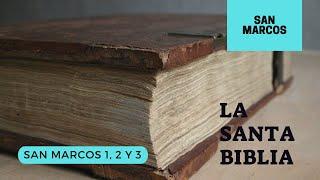 SAN MARCOS

LA SANTA BIBLIA

SAN MARCOS 1, 2 Y 3